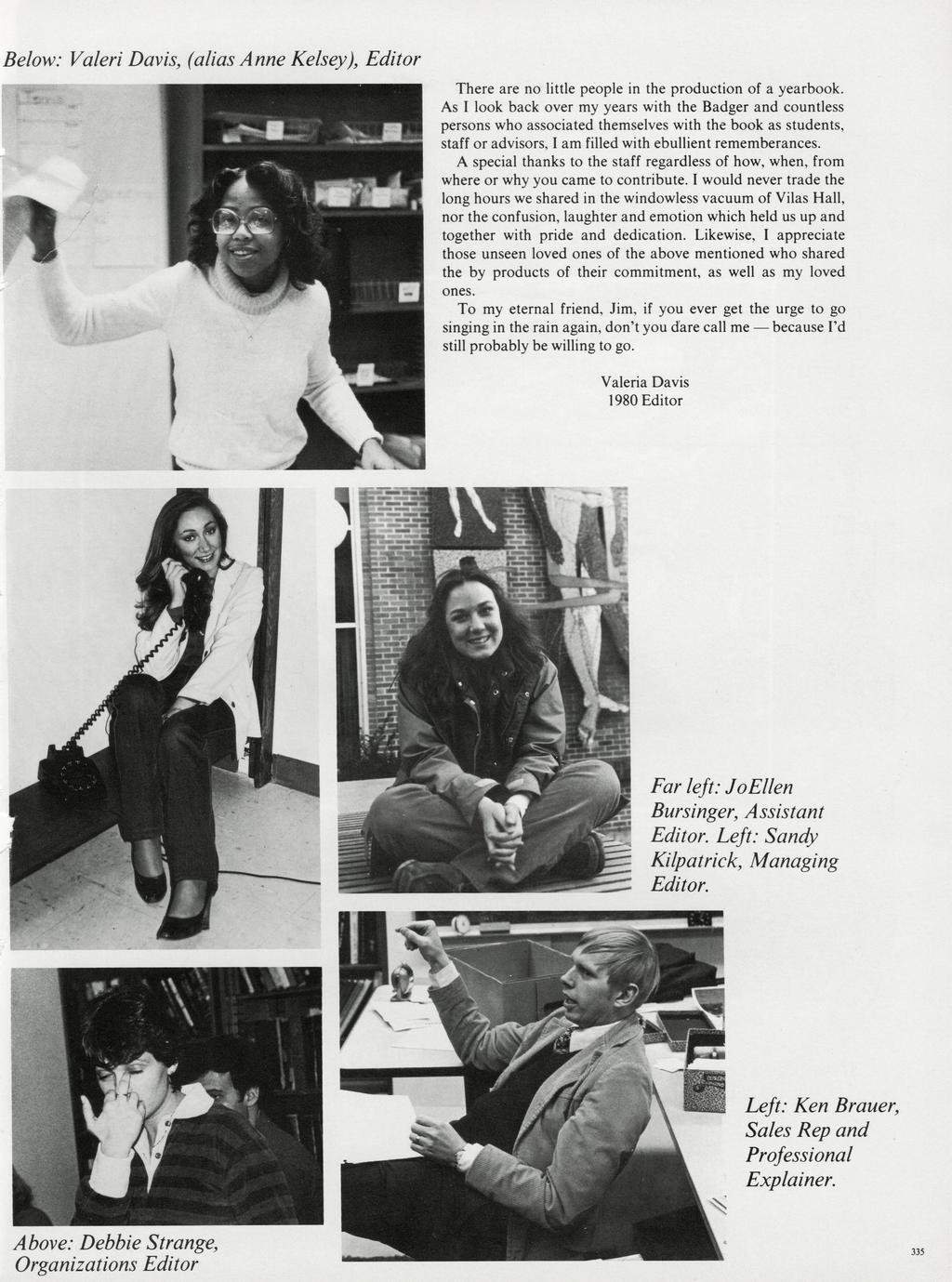 Below: Valeri Davis, (alias Anne Kelsey), Editor

There are no little people in the production of a yearbook. As I look back over my years with the Badger and countless persons who associated themselves with the book as students, staff or advisors, I am filled with ebullient rememberances.

A special thanks to the staff regardless of how, when, from where or why you came to contribute. I would never trade the long hours we shared in the windowless vacuum of Vilas Hall, nor the confusion, laughter and emotion which held us up and together with pride and dedication. Likewise, I appreciate those unseen loved ones of the above mentioned who shared the by products of their commitment, as well as my loved ones.

To my eternal friend, Jim, if you ever get the urge to go singing in the rain again, don't you dare call me — because I'd still probably be willing to go.

Valeria Davis
1980 Editor

Far left: JoEllen Bursinger, Assistant Editor. Left: Sandy Kilpatrick, Managing Editor.

Left: Ken Brauer, Sales Rep and Professional Explainer.

Above: Debbie Strange, Organizations Editor

335